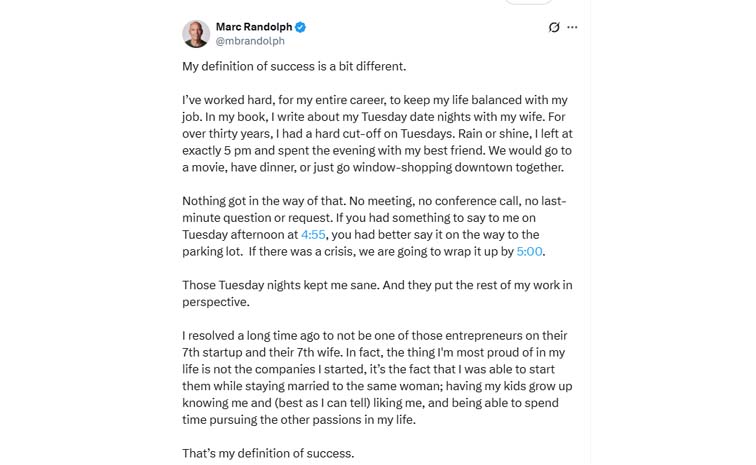 Marc Randolph
@mbrandolph

My definition of success is a bit different.

I've worked hard, for my entire career, to keep my life balanced with my job. In my book, I write about my Tuesday date nights with my wife. For over thirty years, I had a hard cut-off on Tuesdays. Rain or shine, I left at exactly 5 pm and spent the evening with my best friend. We would go to a movie, have dinner, or just go window-shopping downtown together.

Nothing got in the way of that. No meeting, no conference call, no last-minute question or request. If you had something to say to me on Tuesday afternoon at 4:55, you had better say it on the way to the parking lot. If there was a crisis, we are going to wrap it up by 5:00.

Those Tuesday nights kept me sane. And they put the rest of my work in perspective.

I resolved a long time ago to not be one of those entrepreneurs on their 7th startup and their 7th wife. In fact, the thing I'm most proud of in my life is not the companies I started, it's the fact that I was able to start them while staying married to the same woman; having my kids grow up knowing me and (best as I can tell) liking me, and being able to spend time pursuing the other passions in my life.

That's my definition of success.